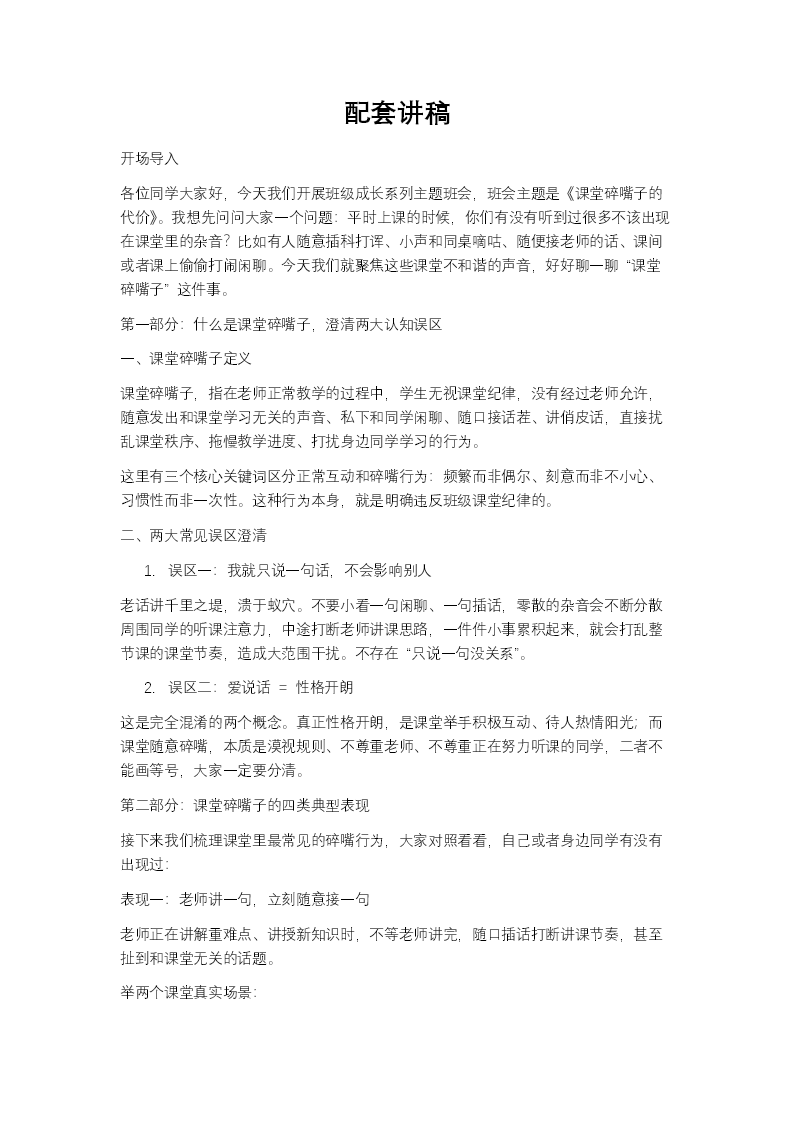 配套讲稿

开场导入

各位同学大家好，今天我们开展班级成长系列主题班会，班会主题是《课堂碎嘴子的代价》。我想先问问大家一个问题：平时上课的时候，你们有没有听到过很多不该出现在课堂里的杂音？比如有人随意插科打诨、小声和同桌嘀咕、随便接老师的话、课间或者课上偷偷打闹闲聊。今天我们就聚焦这些课堂不和谐的声音，好好聊一聊“课堂碎嘴子”这件事。

第一部分：什么是课堂碎嘴子，澄清两大认知误区

一、课堂碎嘴子定义

课堂碎嘴子，指在老师正常教学的过程中，学生无视课堂纪律，没有经过老师允许，随意发出和课堂学习无关的声音、私下和同学闲聊、随口接话茬、讲俏皮话，直接扰乱课堂秩序、拖慢教学进度、打扰身边同学学习的行为。

这里有三个核心关键词区分正常互动和碎嘴行为：频繁而非偶尔、刻意而非不小心、习惯性而非一次性。这种行为本身，就是明确违反班级课堂纪律的。

二、两大常见误区澄清

1. 误区一：我就只说一句话，不会影响别人

老话讲千里之堤，溃于蚁穴。不要小看一句闲聊、一句插话，零散的杂音会不断分散周围同学的听课注意力，中途打断老师讲课思路，一件件小事累积起来，就会打乱整节课的课堂节奏，造成大范围干扰。不存在“只说一句没关系”。

2. 误区二：爱说话 = 性格开朗

这是完全混淆的两个概念。真正性格开朗，是课堂举手积极互动、待人热情阳光；而课堂随意碎嘴，本质是漠视规则、不尊重老师、不尊重正在努力听课的同学，二者不能画等号，大家一定要分清。

第二部分：课堂碎嘴子的四类典型表现

接下来我们梳理课堂里最常见的碎嘴行为，大家对照看看，自己或者身边同学有没有出现过：

表现一：老师讲一句，立刻随意接一句

老师正在讲解重难点、讲授新知识时，不等老师讲完，随口插话打断讲课节奏，甚至扯到和课堂无关的话题。

举两个课堂真实场景：